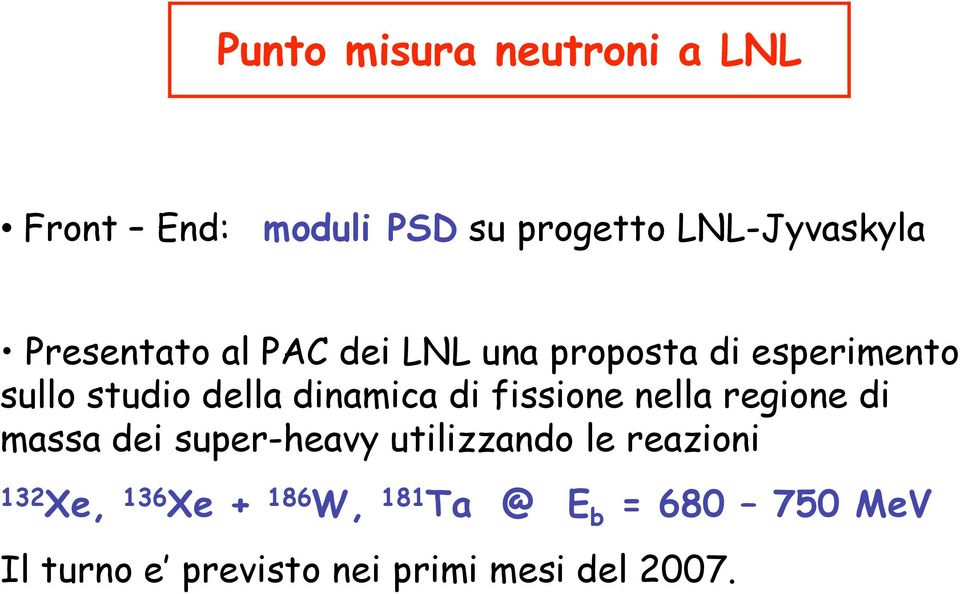 Punto misura neutroni a LNL

• Front – End: moduli PSD su progetto LNL-Jyvaskyla

• Presentato al PAC dei LNL una proposta di esperimento sullo studio della dinamica di fissione nella regione di massa dei super-heavy utilizzando le reazioni

$^{132}Xe$, $^{136}Xe$ + $^{186}W$, $^{181}Ta$ @ $E_b$ = 680 – 750 MeV

Il turno e' previsto nei primi mesi del 2007.